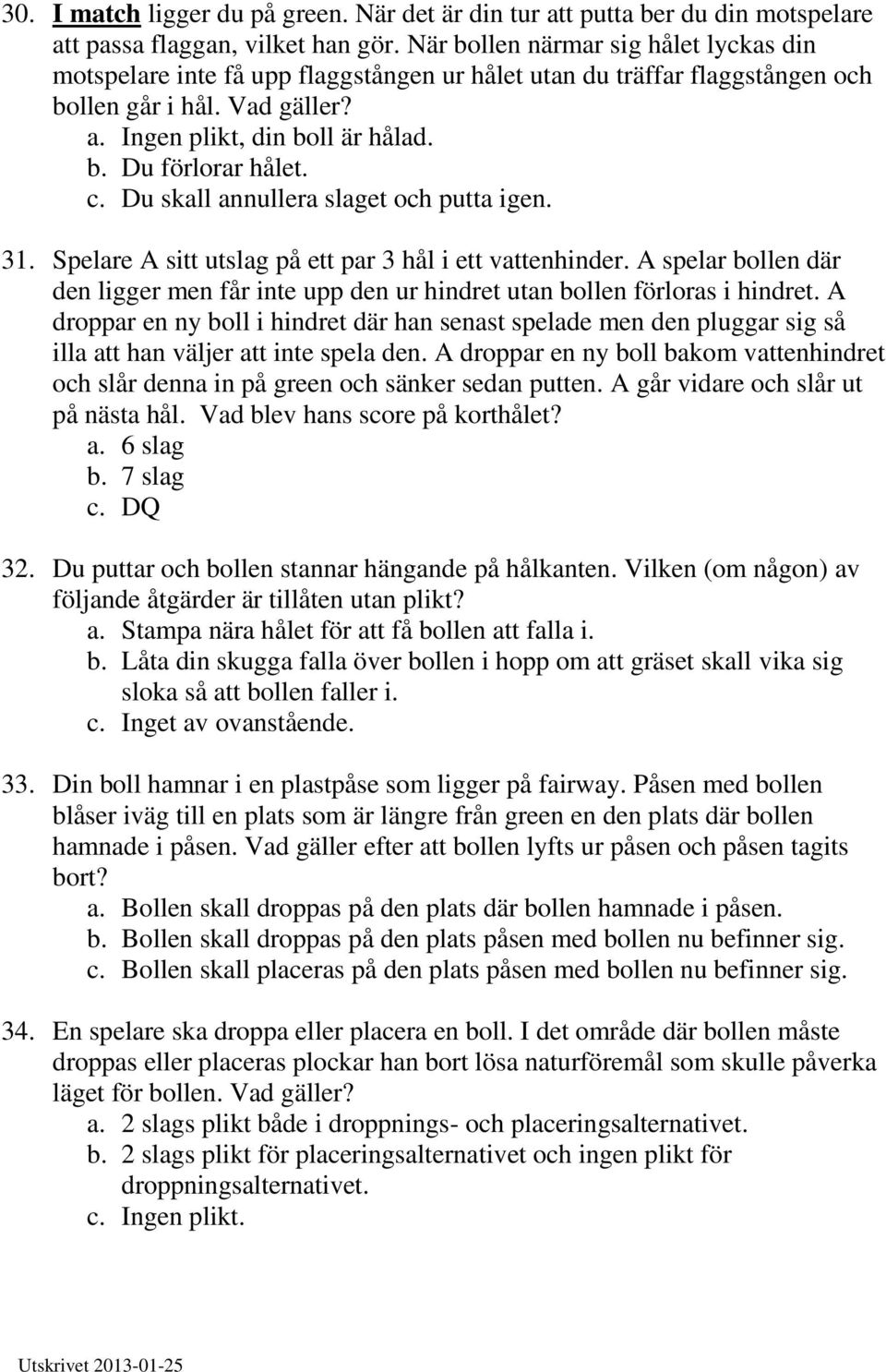 30. I match ligger du på green. När det är din tur att putta ber du din motspelare att passa flaggan, vilket han gör. När bollen närmar sig hålet lyckas din motspelare inte få upp flaggstången ur hålet utan du träffar flaggstången och bollen går i hål. Vad gäller?
a. Ingen plikt, din boll är hålad.
b. Du förlorar hålet.
c. Du skall annullera slaget och putta igen.

31. Spelare A sitt utslag på ett par 3 hål i ett vattenhinder. A spelar bollen där den ligger men får inte upp den ur hindret utan bollen förloras i hindret. A droppar en ny boll i hindret där han senast spelade men den pluggar sig så illa att han väljer att inte spela den. A droppar en ny boll bakom vattenhindret och slår denna in på green och sänker sedan putten. A går vidare och slår ut på nästa hål. Vad blev hans score på korthålet?
a. 6 slag
b. 7 slag
c. DQ

32. Du puttar och bollen stannar hängande på hålkanten. Vilken (om någon) av följande åtgärder är tillåten utan plikt?
a. Stampa nära hålet för att få bollen att falla i.
b. Låta din skugga falla över bollen i hopp om att gräset skall vika sig sloka så att bollen faller i.
c. Inget av ovanstående.

33. Din boll hamnar i en plastpåse som ligger på fairway. Påsen med bollen blåser iväg till en plats som är längre från green en den plats där bollen hamnade i påsen. Vad gäller efter att bollen lyfts ur påsen och påsen tagits bort?
a. Bollen skall droppas på den plats där bollen hamnade i påsen.
b. Bollen skall droppas på den plats påsen med bollen nu befinner sig.
c. Bollen skall placeras på den plats påsen med bollen nu befinner sig.

34. En spelare ska droppa eller placera en boll. I det område där bollen måste droppas eller placeras plockar han bort lösa naturföremål som skulle påverka läget för bollen. Vad gäller?
a. 2 slags plikt både i droppnings- och placeringsalternativet.
b. 2 slags plikt för placeringsalternativet och ingen plikt för droppningsalternativet.
c. Ingen plikt.

Utskrivet 2013-01-25